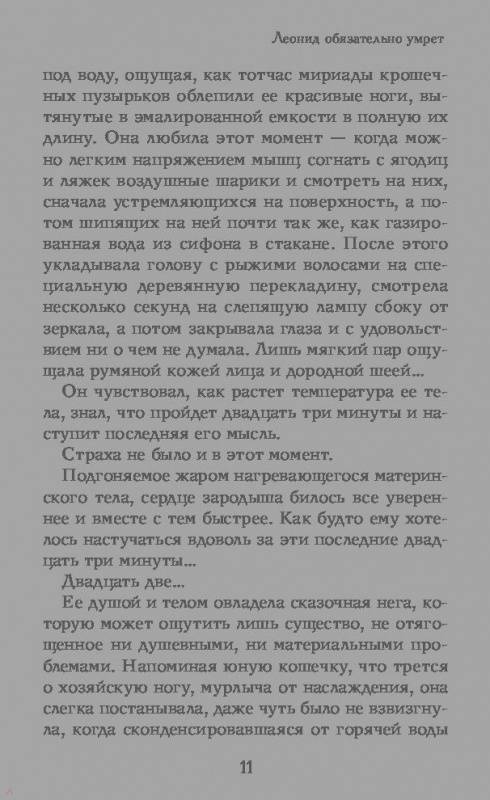 Леонид обязательно умрет

под воду, ощущая, как тотчас мириады крошечных пузырьков облепили ее красивые ноги, вытянутые в эмалированной емкости в полную их длину. Она любила этот момент — когда можно легким напряжением мышц согнать с ягодиц и ляжек воздушные шарики и смотреть на них, сначала устремляющихся на поверхность, а потом шипящих на ней почти так же, как газированная вода из сифона в стакане. После этого укладывала голову с рыжими волосами на специальную деревянную перекладину, смотрела несколько секунд на слепящую лампу сбоку от зеркала, а потом закрывала глаза и с удовольствием ни о чем не думала. Лишь мягкий пар ощущала румяной кожей лица и дородной шеей...

Он чувствовал, как растет температура ее тела, знал, что пройдет двадцать три минуты и наступит последняя его мысль.

Страха не было и в этот момент.

Подгоняемое жаром нагревающегося материнского тела, сердце зародыша билось все увереннее и вместе с тем быстрее. Как будто ему хотелось настучаться вдоволь за эти последние двадцать три минуты...

Двадцать две...

Ее душой и телом овладела сказочная нега, которую может ощутить лишь существо, не отягощенное ни душевными, ни материальными проблемами. Напоминая юную кошечку, что трется о хозяйскую ногу, мурлыча от наслаждения, она слегка постанывала, даже чуть было не взвизгнула, когда сконденсировавшаяся от горячей воды

11